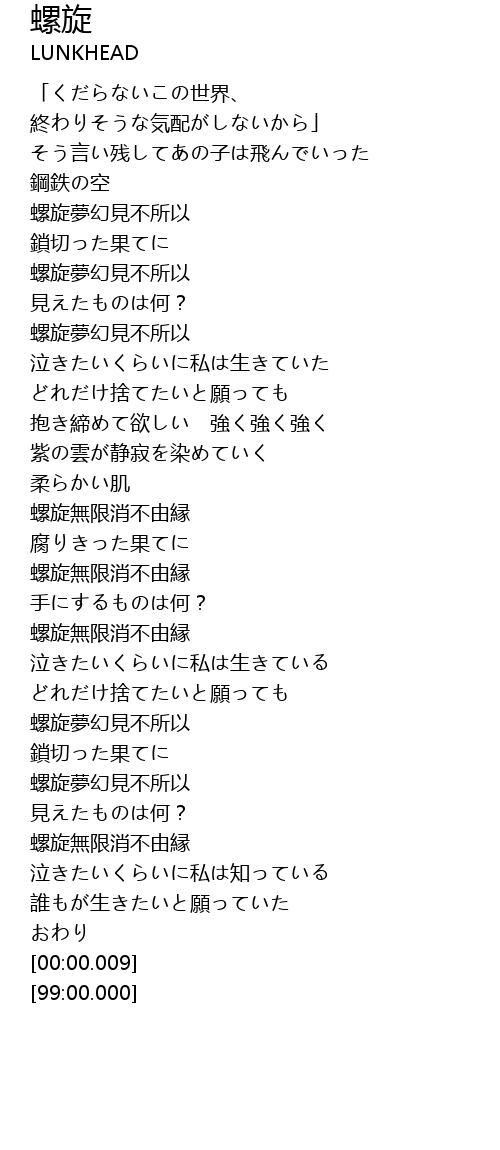 螺旋
LUNKHEAD

「くだらないこの世界、
終わりそうな気配がしないから」
そう言い残してあの子は飛んでいった
鋼鉄の空
螺旋夢幻見不所以
鎖切った果てに
螺旋夢幻見不所以
見えたものは何？
螺旋夢幻見不所以
泣きたいくらいに私は生きていた
どれだけ捨てたいと願っても
抱き締めて欲しい　強く強く強く
紫の雲が静寂を染めていく
柔らかい肌
螺旋無限消不由縁
腐りきった果てに
螺旋無限消不由縁
手にするものは何？
螺旋無限消不由縁
泣きたいくらいに私は生きている
どれだけ捨てたいと願っても
螺旋夢幻見不所以
鎖切った果てに
螺旋夢幻見不所以
見えたものは何？
螺旋無限消不由縁
泣きたいくらいに私は知っている
誰もが生きたいと願っていた
おわり
[00:00.009]
[99:00.000]